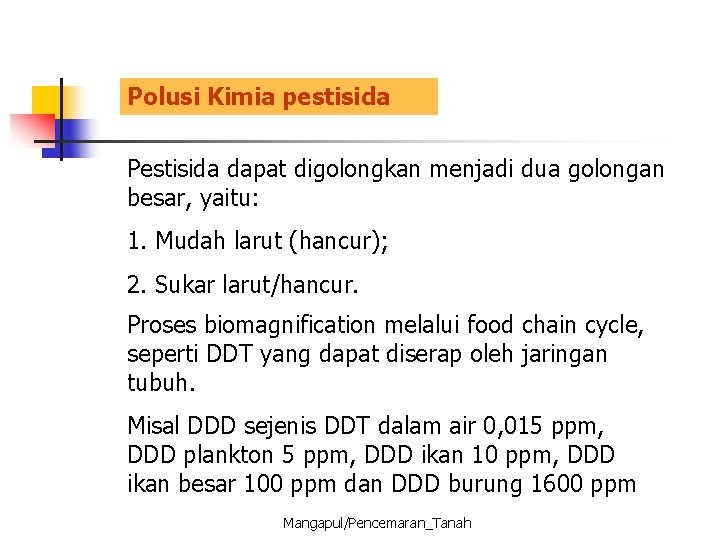 Polusi Kimia pestisida

Pestisida dapat digolongkan menjadi dua golongan besar, yaitu:

1. Mudah larut (hancur);

2. Sukar larut/hancur.

Proses biomagnification melalui food chain cycle, seperti DDT yang dapat diserap oleh jaringan tubuh.

Misal DDD sejenis DDT dalam air 0,015 ppm, DDD plankton 5 ppm, DDD ikan 10 ppm, DDD ikan besar 100 ppm dan DDD burung 1600 ppm

Mangapul/Pencemaran_Tanah